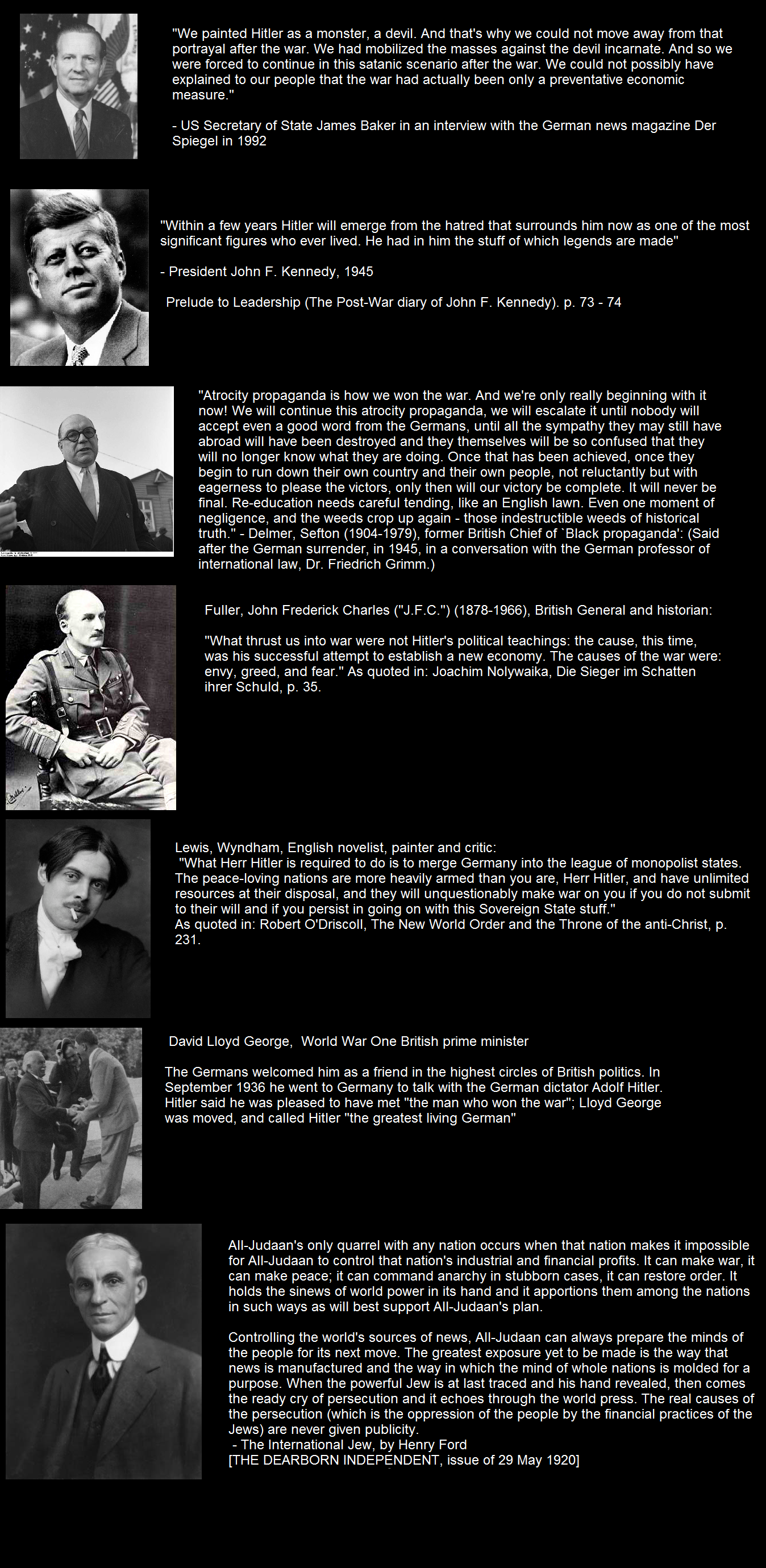 "We painted Hitler as a monster, a devil. And that's why we could not move away from that portrayal after the war. We had mobilized the masses against the devil incarnate. And so we were forced to continue in this satanic scenario after the war. We could not possibly have explained to our people that the war had actually been only a preventative economic measure."

- US Secretary of State James Baker in an interview with the German news magazine Der Spiegel in 1992

"Within a few years Hitler will emerge from the hatred that surrounds him now as one of the most significant figures who ever lived. He had in him the stuff of which legends are made"

- President John F. Kennedy, 1945

Prelude to Leadership (The Post-War diary of John F. Kennedy). p. 73 - 74

"Atrocity propaganda is how we won the war. And we're only really beginning with it now! We will continue this atrocity propaganda, we will escalate it until nobody will accept even a good word from the Germans, until all the sympathy they may still have abroad will have been destroyed and they themselves will be so confused that they will no longer know what they are doing. Once that has been achieved, once they begin to run down their own country and their own people, not reluctantly but with eagerness to please the victors, only then will our victory be complete. It will never be final. Re-education needs careful tending, like an English lawn. Even one moment of negligence, and the weeds crop up again - those indestructible weeds of historical truth." - Delmer, Sefton (1904-1979), former British Chief of `Black propaganda': (Said after the German surrender, in 1945, in a conversation with the German professor of international law, Dr. Friedrich Grimm.)

Fuller, John Frederick Charles ("J.F.C.") (1878-1966), British General and historian:

"What thrust us into war were not Hitler's political teachings: the cause, this time, was his successful attempt to establish a new economy. The causes of the war were: envy, greed, and fear." As quoted in: Joachim Nolywaika, Die Sieger im Schatten ihrer Schuld, p. 35.

Lewis, Wyndham, English novelist, painter and critic:
"What Herr Hitler is required to do is to merge Germany into the league of monopolist states. The peace-loving nations are more heavily armed than you are, Herr Hitler, and have unlimited resources at their disposal, and they will unquestionably make war on you if you do not submit to their will and if you persist in going on with this Sovereign State stuff."
As quoted in: Robert O'Driscoll, The New World Order and the Throne of the anti-Christ, p. 231.

David Lloyd George, World War One British prime minister

The Germans welcomed him as a friend in the highest circles of British politics. In September 1936 he went to Germany to talk with the German dictator Adolf Hitler. Hitler said he was pleased to have met "the man who won the war"; Lloyd George was moved, and called Hitler "the greatest living German"

All-Judaan's only quarrel with any nation occurs when that nation makes it impossible for All-Judaan to control that nation's industrial and financial profits. It can make war, it can make peace; it can command anarchy in stubborn cases, it can restore order. It holds the sinews of world power in its hand and it apportions them among the nations in such ways as will best support All-Judaan's plan.

Controlling the world's sources of news, All-Judaan can always prepare the minds of the people for its next move. The greatest exposure yet to be made is the way that news is manufactured and the way in which the mind of whole nations is molded for a purpose. When the powerful Jew is at last traced and his hand revealed, then comes the ready cry of persecution and it echoes through the world press. The real causes of the persecution (which is the oppression of the people by the financial practices of the Jews) are never given publicity.
- The International Jew, by Henry Ford
[THE DEARBORN INDEPENDENT, issue of 29 May 1920]